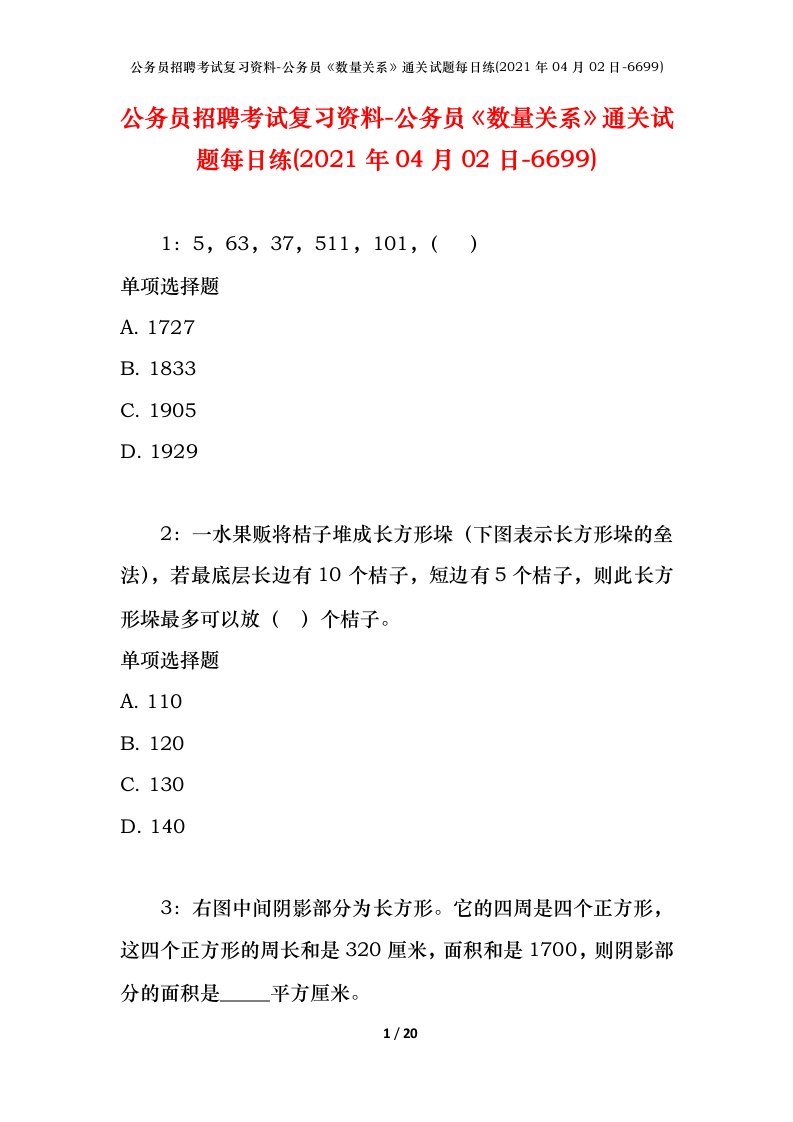 公务员招聘考试复习资料-公务员《数量关系》通关试题每日练(2021 年 04 月 02 日-6699)

公务员招聘考试复习资料-公务员《数量关系》通关试题每日练(2021 年 04 月 02 日-6699)

1：5，63，37，511，101，(　)

单项选择题

A. 1727

B. 1833

C. 1905

D. 1929

2：一水果贩将桔子堆成长方形垛（下图表示长方形垛的垒法），若最底层长边有 10 个桔子，短边有 5 个桔子，则此长方形垛最多可以放（　）个桔子。

单项选择题

A. 110

B. 120

C. 130

D. 140

3：右图中间阴影部分为长方形。它的四周是四个正方形，这四个正方形的周长和是 320 厘米，面积和是 1700，则阴影部分的面积是_____平方厘米。

1 / 20